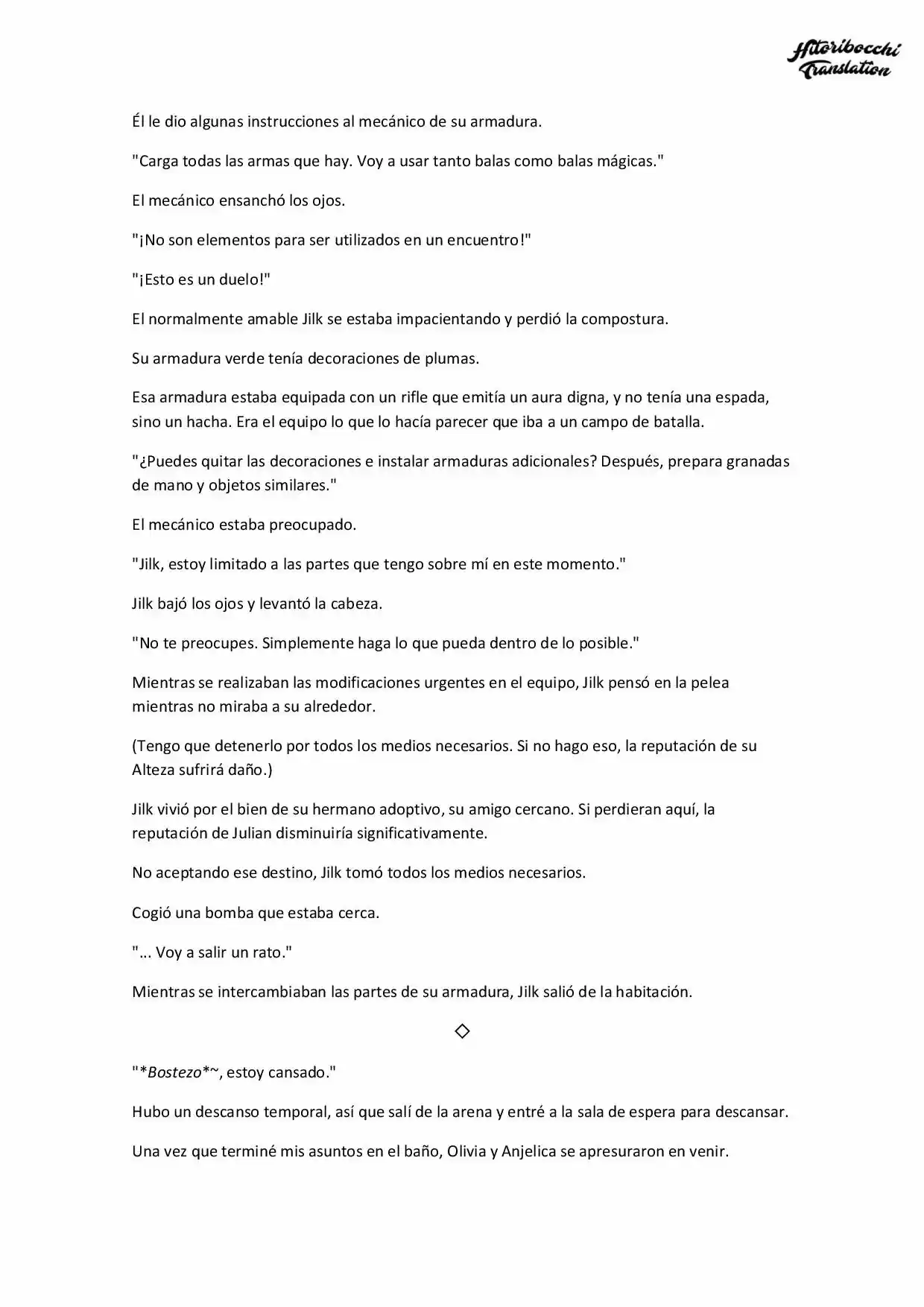 Hitoribocchi Translation

Él le dio algunas instrucciones al mecánico de su armadura.

"Carga todas las armas que hay. Voy a usar tanto balas como balas mágicas."

El mecánico ensanchó los ojos.

"¡No son elementos para ser utilizados en un encuentro!"

"¡Esto es un duelo!"

El normalmente amable Jilk se estaba impacientando y perdió la compostura.

Su armadura verde tenía decoraciones de plumas.

Esa armadura estaba equipada con un rifle que emitía un aura digna, y no tenía una espada, sino un hacha. Era el equipo lo que lo hacía parecer que iba a un campo de batalla.

"¿Puedes quitar las decoraciones e instalar armaduras adicionales? Después, prepara granadas de mano y objetos similares."

El mecánico estaba preocupado.

"Jilk, estoy limitado a las partes que tengo sobre mí en este momento."

Jilk bajó los ojos y levantó la cabeza.

"No te preocupes. Simplemente haga lo que pueda dentro de lo posible."

Mientras se realizaban las modificaciones urgentes en el equipo, Jilk pensó en la pelea mientras no miraba a su alrededor.

(Tengo que detenerlo por todos los medios necesarios. Si no hago eso, la reputación de su Alteza sufrirá daño.)

Jilk vivió por el bien de su hermano adoptivo, su amigo cercano. Si perdieran aquí, la reputación de Julian disminuiría significativamente.

No aceptando ese destino, Jilk tomó todos los medios necesarios.

Cogió una bomba que estaba cerca.

"... Voy a salir un rato."

Mientras se intercambiaban las partes de su armadura, Jilk salió de la habitación.

◇

"*Bostezo*~, estoy cansado."

Hubo un descanso temporal, así que salí de la arena y entré a la sala de espera para descansar.

Una vez que terminé mis asuntos en el baño, Olivia y Anjelica se apresuraron en venir.